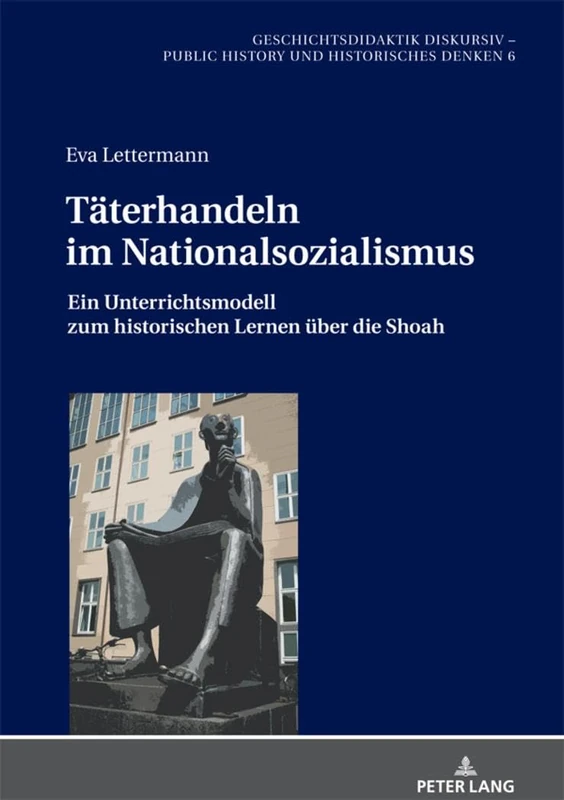 GESCHICHTSDIDAKTIK DISKURSIV –
PUBLIC HISTORY UND HISTORISCHES DENKEN 6

Eva Lettermann

Täterhandeln
im Nationalsozialismus

Ein Unterrichtsmodell
zum historischen Lernen über die Shoah

PETER LANG